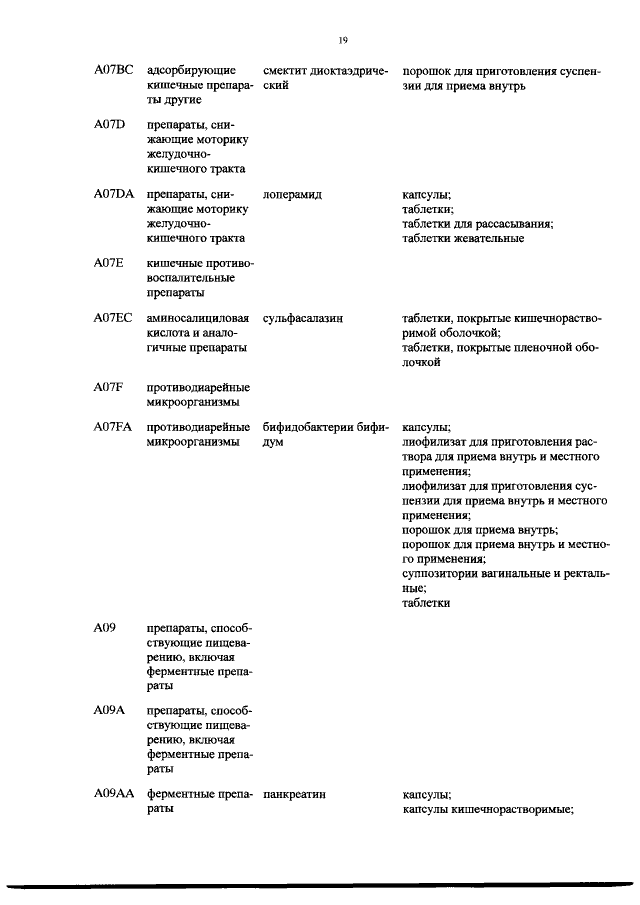 19

| | | | |
|---|---|---|---|
| A07BC | адсорбирующие кишечные препараты другие | смектит диоктаэдрический | порошок для приготовления суспензии для приема внутрь |
| A07D | препараты, снижающие моторику желудочно-кишечного тракта | | |
| A07DA | препараты, снижающие моторику желудочно-кишечного тракта | лоперамид | капсулы; таблетки; таблетки для рассасывания; таблетки жевательные |
| A07E | кишечные противовоспалительные препараты | | |
| A07EC | аминосалициловая кислота и аналогичные препараты | сульфасалазин | таблетки, покрытые кишечнорастворимой оболочкой; таблетки, покрытые пленочной оболочкой |
| A07F | противодиарейные микроорганизмы | | |
| A07FA | противодиарейные микроорганизмы | бифидобактерии бифидум | капсулы; лиофилизат для приготовления раствора для приема внутрь и местного применения; лиофилизат для приготовления суспензии для приема внутрь и местного применения; порошок для приема внутрь; порошок для приема внутрь и местного применения; суппозитории вагинальные и ректальные; таблетки |
| A09 | препараты, способствующие пищеварению, включая ферментные препараты | | |
| A09A | препараты, способствующие пищеварению, включая ферментные препараты | | |
| A09AA | ферментные препараты | панкреатин | капсулы; капсулы кишечнорастворимые; |